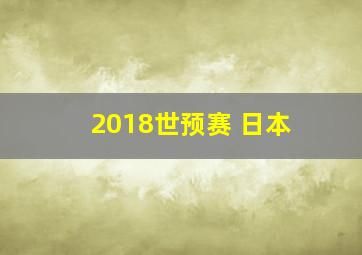 2018世预赛 日本